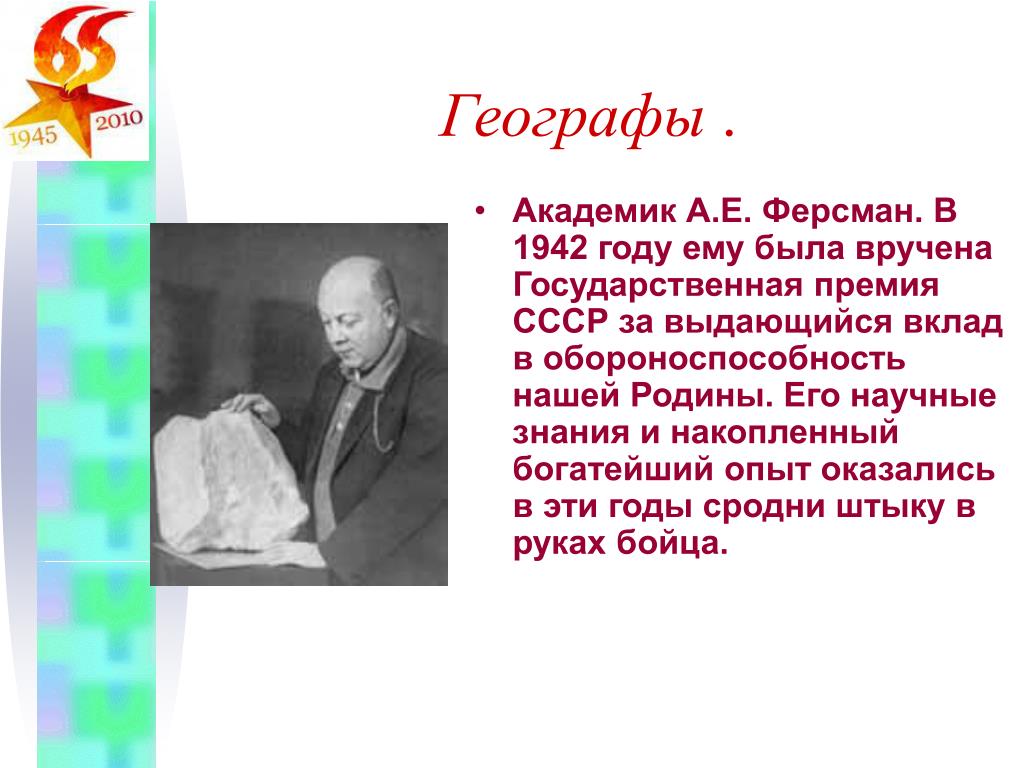 65
1945 2010

Географы .

• Академик А.Е. Ферсман. В 1942 году ему была вручена Государственная премия СССР за выдающийся вклад в обороноспособность нашей Родины. Его научные знания и накопленный богатейший опыт оказались в эти годы сродни штыку в руках бойца.